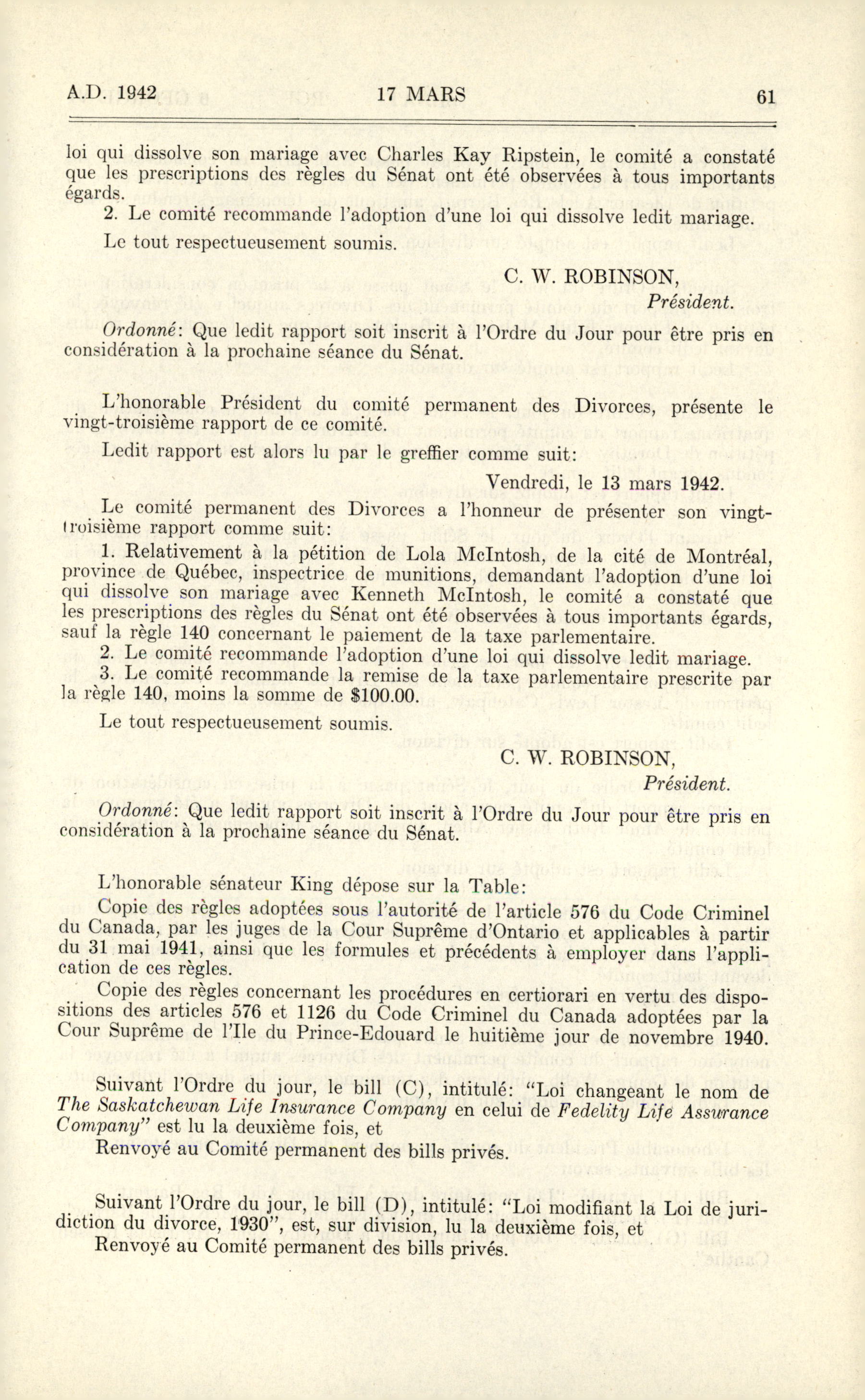 A.D. 1942 17 MARS 61

loi qui dissolve son mariage avec Charles Kay Ripstein, le comité a constaté que les prescriptions des règles du Sénat ont été observées à tous importants égards.

2. Le comité recommande l'adoption d'une loi qui dissolve ledit mariage.

Le tout respectueusement soumis.

C. W. ROBINSON,
Président.

Ordonné: Que ledit rapport soit inscrit à l'Ordre du Jour pour être pris en considération à la prochaine séance du Sénat.

L'honorable Président du comité permanent des Divorces, présente le vingt-troisième rapport de ce comité.

Ledit rapport est alors lu par le greffier comme suit:

Vendredi, le 13 mars 1942.

Le comité permanent des Divorces a l'honneur de présenter son vingt-troisième rapport comme suit:

1. Relativement à la pétition de Lola McIntosh, de la cité de Montréal, province de Québec, inspectrice de munitions, demandant l'adoption d'une loi qui dissolve son mariage avec Kenneth McIntosh, le comité a constaté que les prescriptions des règles du Sénat ont été observées à tous importants égards, sauf la règle 140 concernant le paiement de la taxe parlementaire.

2. Le comité recommande l'adoption d'une loi qui dissolve ledit mariage.

3. Le comité recommande la remise de la taxe parlementaire prescrite par la règle 140, moins la somme de $100.00.

Le tout respectueusement soumis.

C. W. ROBINSON,
Président.

Ordonné: Que ledit rapport soit inscrit à l'Ordre du Jour pour être pris en considération à la prochaine séance du Sénat.

L'honorable sénateur King dépose sur la Table:

Copie des règles adoptées sous l'autorité de l'article 576 du Code Criminel du Canada, par les juges de la Cour Suprême d'Ontario et applicables à partir du 31 mai 1941, ainsi que les formules et précédents à employer dans l'application de ces règles.

Copie des règles concernant les procédures en certiorari en vertu des dispositions des articles 576 et 1126 du Code Criminel du Canada adoptées par la Cour Suprême de l'Ile du Prince-Edouard le huitième jour de novembre 1940.

Suivant l'Ordre du jour, le bill (C), intitulé: "Loi changeant le nom de The Saskatchewan Life Insurance Company en celui de Fedelity Life Assurance Company" est lu la deuxième fois, et

Renvoyé au Comité permanent des bills privés.

Suivant l'Ordre du jour, le bill (D), intitulé: "Loi modifiant la Loi de juridiction du divorce, 1930", est, sur division, lu la deuxième fois, et

Renvoyé au Comité permanent des bills privés.